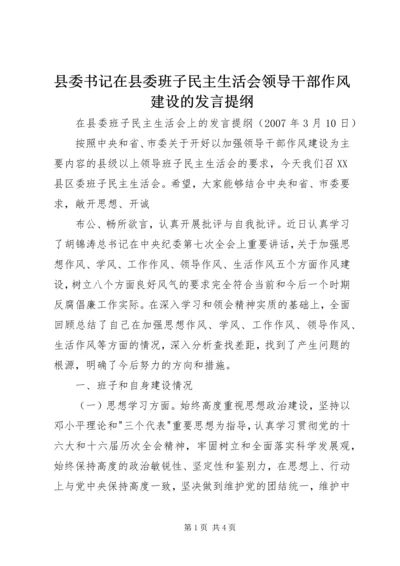 县委书记在县委班子民主生活会领导干部作风建设的发言提纲

在县委班子民主生活会上的发言提纲（2007 年 3 月 10 日）

按照中央和省、市委关于开好以加强领导干部作风建设为主要内容的县级以上领导班子民主生活会的要求，今天我们召 XX 县区委班子民主生活会。希望，大家能够结合中央和省、市委要求，敞开思想、开诚

布公、畅所欲言，认真开展批评与自我批评。近日认真学习了胡锦涛总书记在中央纪委第七次全会上重要讲话，关于加强思想作风、学风、工作作风、领导作风、生活作风五个方面作风建设，树立八个方面良好风气的要求完全符合当前和今后一个时期反腐倡廉工作实际。在深入学习和领会精神实质的基础上，全面回顾总结了自己在加强思想作风、学风、工作作风、领导作风、生活作风等方面的情况，深入分析查找差距，找到了产生问题的根源，明确了今后努力的方向和措施。

一、班子和自身建设情况

（一）思想学习方面。始终高度重视思想政治建设，坚持以邓小平理论和"三个代表"重要思想为指导，认真学习贯彻党的十六大和十六届历次全会精神，牢固树立和全面落实科学发展观，始终保持高度的政治敏锐性、坚定性和鉴别力，在思想上、行动上与党中央保持高度一致，坚决做到维护党的团结统一，维护中

第 1 页 共 4 页